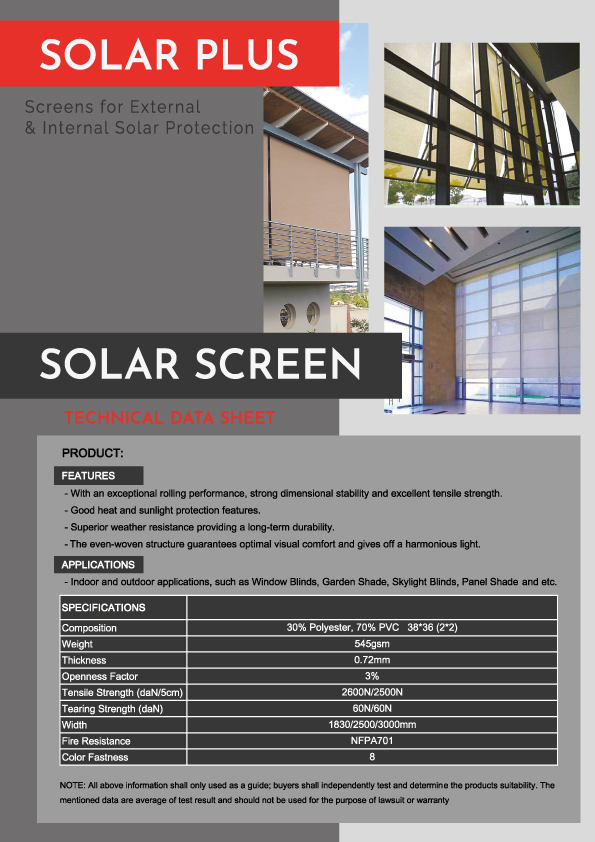 SOLAR PLUS

Screens for External & Internal Solar Protection

SOLAR SCREEN

TECHNICAL DATA SHEET

PRODUCT:

FEATURES

- With an exceptional rolling performance, strong dimensional stability and excellent tensile strength.
- Good heat and sunlight protection features.
- Superior weather resistance providing a long-term durability.
- The even-woven structure guarantees optimal visual comfort and gives off a harmonious light.

APPLICATIONS

- Indoor and outdoor applications, such as Window Blinds, Garden Shade, Skylight Blinds, Panel Shade and etc.

| SPECIFICATIONS | |
|---|---|
| Composition | 30% Polyester, 70% PVC 38*36 (2*2) |
| Weight | 545gsm |
| Thickness | 0.72mm |
| Openness Factor | 3% |
| Tensile Strength (daN/5cm) | 2600N/2500N |
| Tearing Strength (daN) | 60N/60N |
| Width | 1830/2500/3000mm |
| Fire Resistance | NFPA701 |
| Color Fastness | 8 |

NOTE: All above information shall only used as a guide; buyers shall independently test and determine the products suitability. The mentioned data are average of test result and should not be used for the purpose of lawsuit or warranty